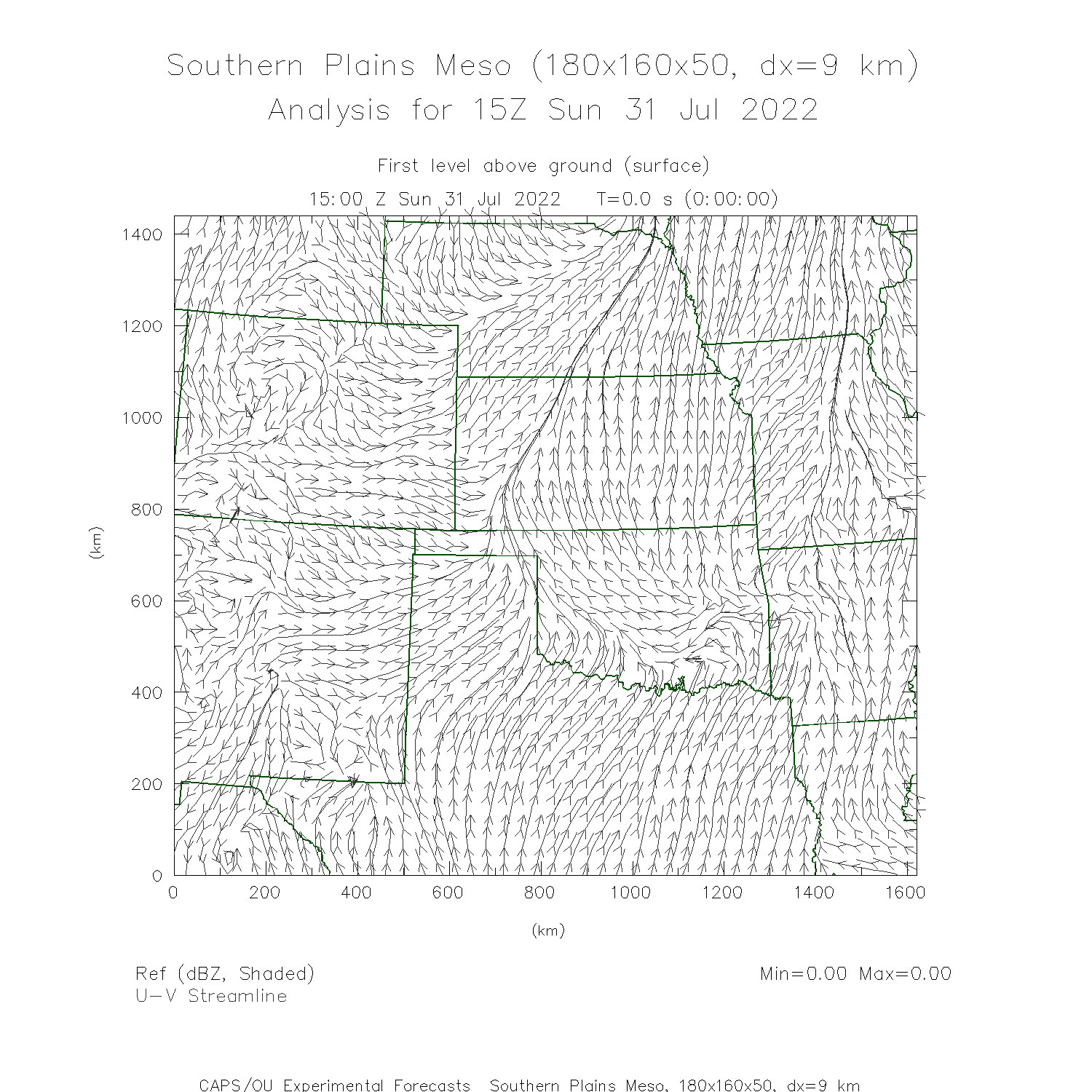 Southern Plains Meso (180x160x50, dx=9 km)
Analysis for 15Z Sun 31 Jul 2022

First level above ground (surface)
15:00 Z Sun 31 Jul 2022   T=0.0 s (0:00:00)

1400
1200
1000
800
600
400
200
0

(km)

0
200
400
600
800
1000
1200
1400
1600

(km)

Ref (dBZ, Shaded)
U-V Streamline

Min=0.00 Max=0.00

CAPS/OU Experimental Forecasts  Southern Plains Meso, 180x160x50, dx=9 km